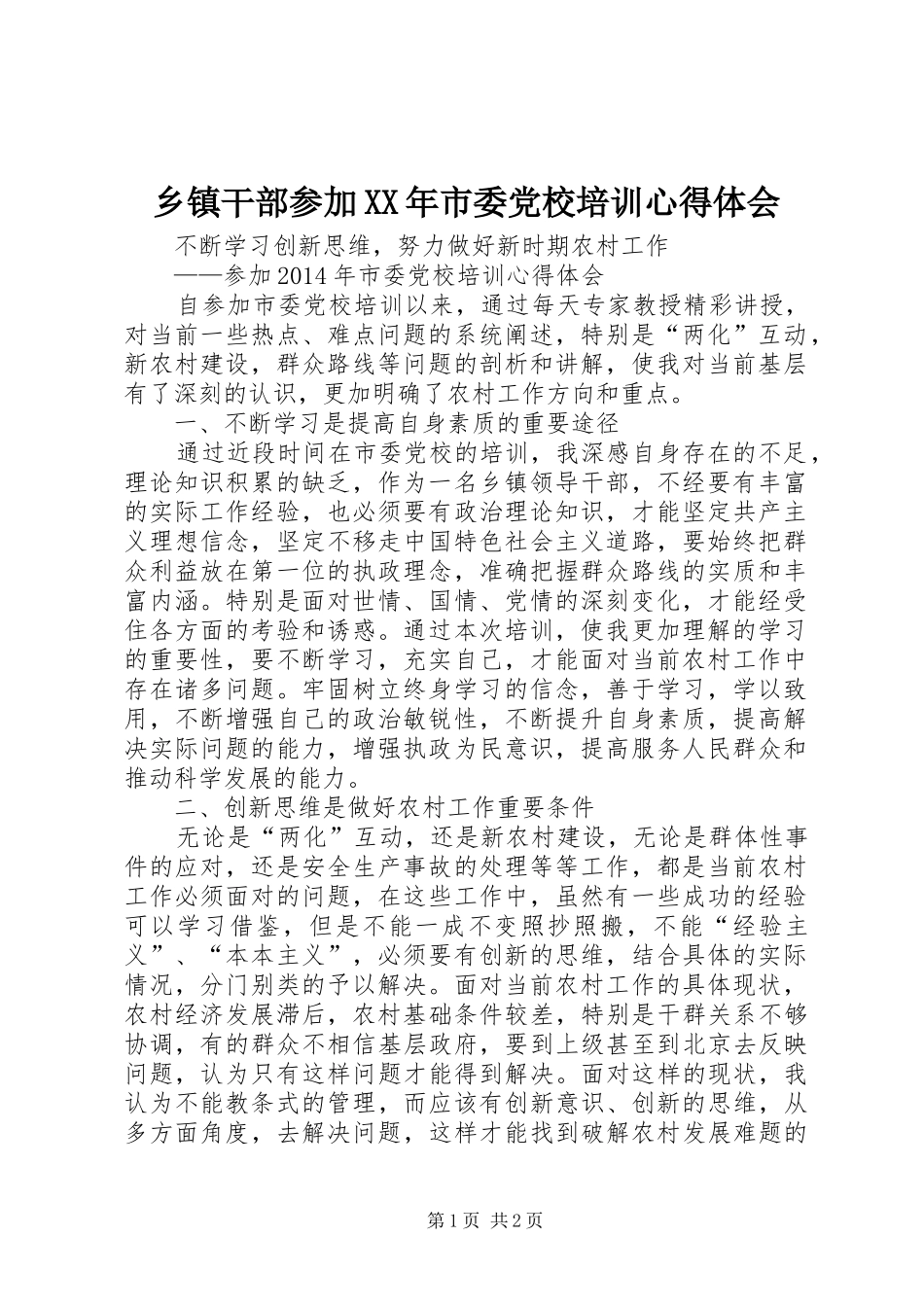 乡镇干部参加XX年市委党校培训心得体会

不断学习创新思维，努力做好新时期农村工作

——参加2014年市委党校培训心得体会

自参加市委党校培训以来，通过每天专家教授精彩讲授，对当前一些热点、难点问题的系统阐述，特别是“两化”互动，新农村建设，群众路线等问题的剖析和讲解，使我对当前基层有了深刻的认识，更加明确了农村工作方向和重点。

一、不断学习是提高自身素质的重要途径

通过近段时间在市委党校的培训，我深感自身存在的不足，理论知识积累的缺乏，作为一名乡镇领导干部，不经要有丰富的实际工作经验，也必须要有政治理论知识，才能坚定共产主义理想信念，坚定不移走中国特色社会主义道路，要始终把群众利益放在第一位的执政理念，准确把握群众路线的实质和丰富内涵。特别是面对世情、国情、党情的深刻变化，才能经受住各方面的考验和诱惑。通过本次培训，使我更加理解的学习的重要性，要不断学习，充实自己，才能面对当前农村工作中存在诸多问题。牢固树立终身学习的信念，善于学习，学以致用，不断增强自己的政治敏锐性，不断提升自身素质，提高解决实际问题的能力，增强执政为民意识，提高服务人民群众和推动科学发展的能力。

二、创新思维是做好农村工作重要条件

无论是“两化”互动，还是新农村建设，无论是群体性事件的应对，还是安全生产事故的处理等等工作，都是当前农村工作必须面对的问题，在这些工作中，虽然有一些成功的经验可以学习借鉴，但是不能一成不变照抄照搬，不能“经验主义”、“本本主义”，必须要有创新的思维，结合具体的实际情况，分门别类的予以解决。面对当前农村工作的具体现状，农村经济发展滞后，农村基础条件较差，特别是干群关系不够协调，有的群众不相信基层政府，要到上级甚至到北京去反映问题，认为只有这样问题才能得到解决。面对这样的现状，我认为不能教条式的管理，而应该有创新意识、创新的思维，从多方面角度，去解决问题，这样才能找到破解农村发展难题的

第1页 共2页